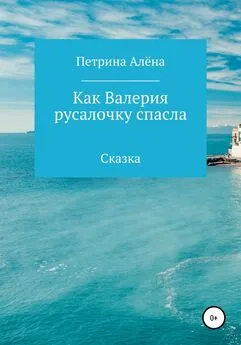 Петрина Алёна

Как Валерия русалочку спасла

Сказка

0+